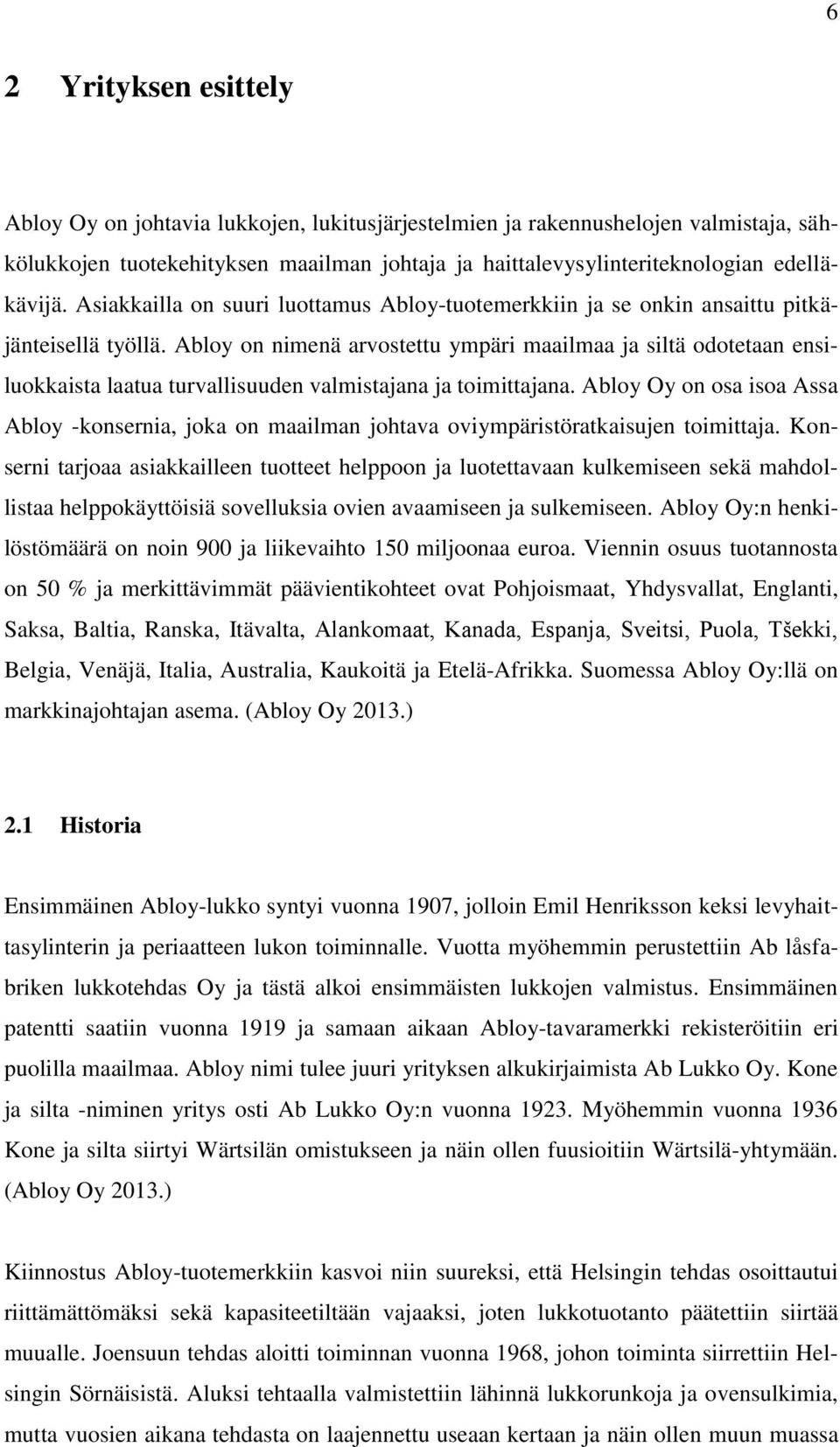 6

2 Yrityksen esittely

Abloy Oy on johtavia lukkojen, lukitusjärjestelmien ja rakennushelojen valmistaja, sähkölukkojen tuotekehityksen maailman johtaja ja haittalevysylinteriteknologian edelläkävijä. Asiakkailla on suuri luottamus Abloy-tuotemerkkiin ja se onkin ansaittu pitkäjänteisellä työllä. Abloy on nimenä arvostettu ympäri maailmaa ja siltä odotetaan ensiluokkaista laatua turvallisuuden valmistajana ja toimittajana. Abloy Oy on osa isoa Assa Abloy -konsernia, joka on maailman johtava oviympäristöratkaisujen toimittaja. Konserni tarjoaa asiakkailleen tuotteet helppoon ja luotettavaan kulkemiseen sekä mahdollistaa helppokäyttöisiä sovelluksia ovien avaamiseen ja sulkemiseen. Abloy Oy:n henkilöstömäärä on noin 900 ja liikevaihto 150 miljoonaa euroa. Viennin osuus tuotannosta on 50 % ja merkittävimmät päävientikohteet ovat Pohjoismaat, Yhdysvallat, Englanti, Saksa, Baltia, Ranska, Itävalta, Alankomaat, Kanada, Espanja, Sveitsi, Puola, Tšekki, Belgia, Venäjä, Italia, Australia, Kaukoitä ja Etelä-Afrikka. Suomessa Abloy Oy:llä on markkinajohtajan asema. (Abloy Oy 2013.)

2.1 Historia

Ensimmäinen Abloy-lukko syntyi vuonna 1907, jolloin Emil Henriksson keksi levyhaittasylinterin ja periaatteen lukon toiminnalle. Vuotta myöhemmin perustettiin Ab låsfabriken lukkotehdas Oy ja tästä alkoi ensimmäisten lukkojen valmistus. Ensimmäinen patentti saatiin vuonna 1919 ja samaan aikaan Abloy-tavaramerkki rekisteröitiin eri puolilla maailmaa. Abloy nimi tulee juuri yrityksen alkukirjaimista Ab Lukko Oy. Kone ja silta -niminen yritys osti Ab Lukko Oy:n vuonna 1923. Myöhemmin vuonna 1936 Kone ja silta siirtyi Wärtsilän omistukseen ja näin ollen fuusioitiin Wärtsilä-yhtymään. (Abloy Oy 2013.)

Kiinnostus Abloy-tuotemerkkiin kasvoi niin suureksi, että Helsingin tehdas osoittautui riittämättömäksi sekä kapasiteetiltään vajaaksi, joten lukkotuotanto päätettiin siirtää muualle. Joensuun tehdas aloitti toiminnan vuonna 1968, johon toiminta siirrettiin Helsingin Sörnäisistä. Aluksi tehtaalla valmistettiin lähinnä lukkorunkoja ja ovensulkimia, mutta vuosien aikana tehdasta on laajennettu useaan kertaan ja näin ollen muun muassa